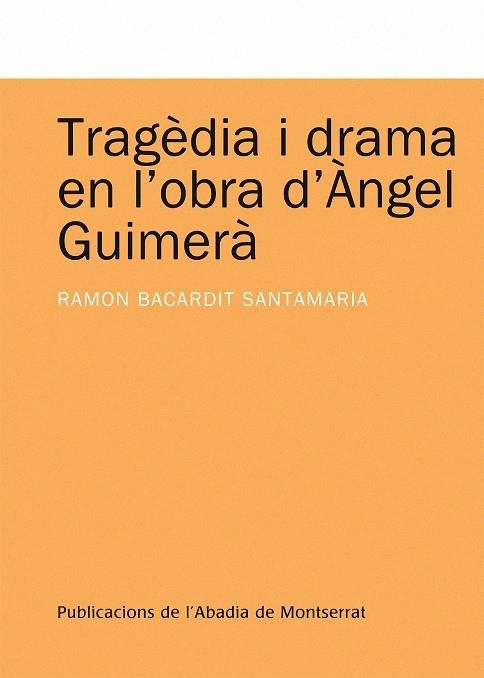 Tragèdia i drama en l'obra d'Àngel Guimerà

RAMON BACARDIT SANTAMARIA

Publicacions de l'Abadia de Montserrat